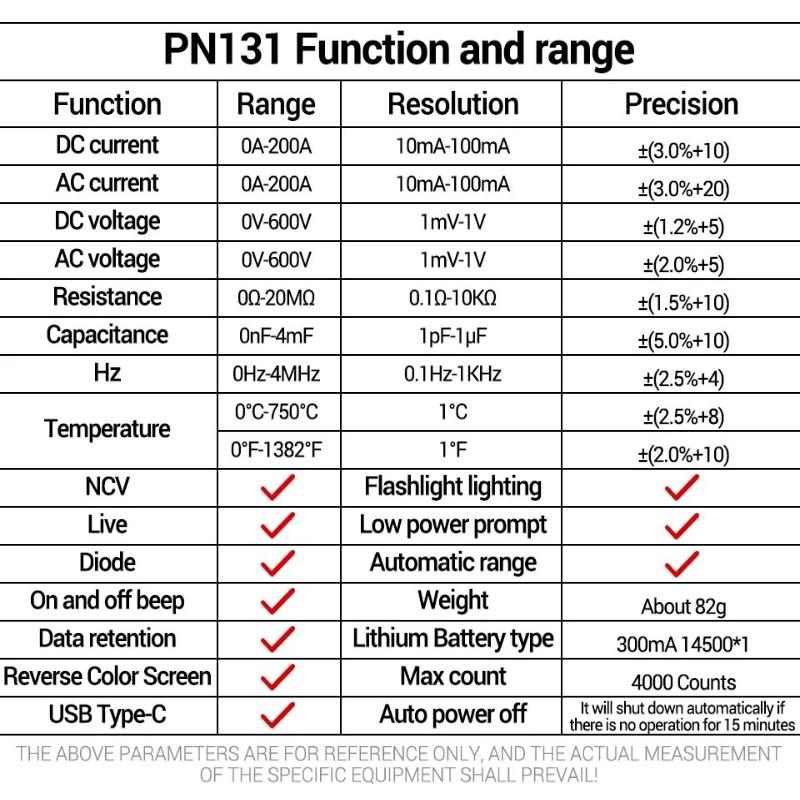 PN131 Function and range

| Function | Range | Resolution | Precision |
|---|---|---|---|
| DC current | 0A-200A | 10mA-100mA | ±(3.0%+10) |
| AC current | 0A-200A | 10mA-100mA | ±(3.0%+20) |
| DC voltage | 0V-600V | 1mV-1V | ±(1.2%+5) |
| AC voltage | 0V-600V | 1mV-1V | ±(2.0%+5) |
| Resistance | 0Ω-20MΩ | 0.1Ω-10KΩ | ±(1.5%+10) |
| Capacitance | 0nF-4mF | 1pF-1μF | ±(5.0%+10) |
| Hz | 0Hz-4MHz | 0.1Hz-1KHz | ±(2.5%+4) |
| Temperature | 0°C-750°C | 1°C | ±(2.5%+8) |
| | 0°F-1382°F | 1°F | ±(2.0%+10) |
| NCV | ✓ | Flashlight lighting | ✓ |
| Live | ✓ | Low power prompt | ✓ |
| Diode | ✓ | Automatic range | ✓ |
| On and off beep | ✓ | Weight | About 82g |
| Data retention | ✓ | Lithium Battery type | 300mA 14500*1 |
| Reverse Color Screen | ✓ | Max count | 4000 Counts |
| USB Type-C | ✓ | Auto power off | It will shut down automatically if there is no operation for 15 minutes |

THE ABOVE PARAMETERS ARE FOR REFERENCE ONLY, AND THE ACTUAL MEASUREMENT OF THE SPECIFIC EQUIPMENT SHALL PREVAIL!